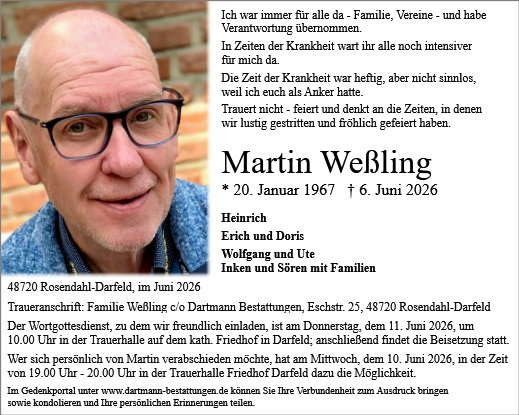 Ich war immer für alle da - Familie, Vereine - und habe Verantwortung übernommen.

In Zeiten der Krankheit wart ihr alle noch intensiver für mich da.

Die Zeit der Krankheit war heftig, aber nicht sinnlos, weil ich euch als Anker hatte.

Trauert nicht - feiert und denkt an die Zeiten, in denen wir lustig gestritten und fröhlich gefeiert haben.

Martin Weßling

* 20. Januar 1967 † 6. Juni 2026

Heinrich

Erich und Doris

Wolfgang und Ute

Inken und Sören mit Familien

48720 Rosendahl-Darfeld, im Juni 2026

Traueranschrift: Familie Weßling c/o Dartmann Bestattungen, Eschstr. 25, 48720 Rosendahl-Darfeld

Der Wortgottesdienst, zu dem wir freundlich einladen, ist am Donnerstag, dem 11. Juni 2026, um 10.00 Uhr in der Trauerhalle auf dem kath. Friedhof in Darfeld; anschließend findet die Beisetzung statt.

Wer sich persönlich von Martin verabschieden möchte, hat am Mittwoch, dem 10. Juni 2026, in der Zeit von 19.00 Uhr - 20.00 Uhr in der Trauerhalle Friedhof Darfeld dazu die Möglichkeit.

Im Gedenkportal unter www.dartmann-bestattungen.de können Sie Ihre Verbundenheit zum Ausdruck bringen sowie kondolieren und Ihre persönlichen Erinnerungen teilen.